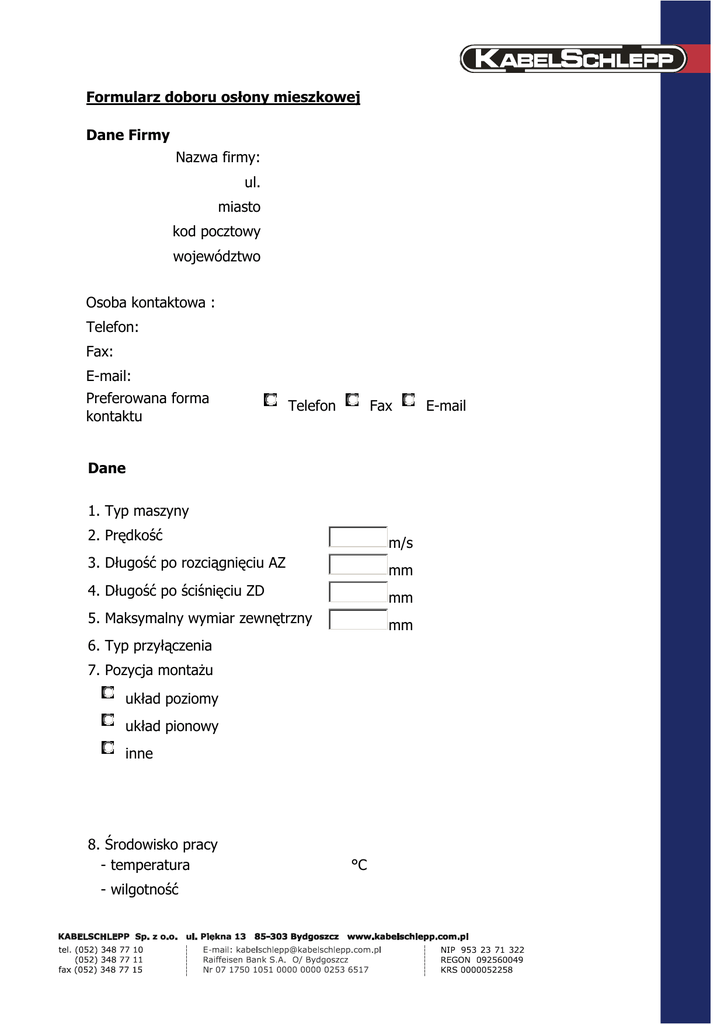 KABELSCHLEPP

Formularz doboru osłony mieszkowej

Dane Firmy

Nazwa firmy:

ul.

miasto

kod pocztowy

województwo

Osoba kontaktowa :

Telefon:

Fax:

E-mail:

Preferowana forma kontaktu Telefon Fax E-mail

Dane

1. Typ maszyny
2. Prędkość m/s
3. Długość po rozciągnięciu AZ mm
4. Długość po ściśnięciu ZD mm
5. Maksymalny wymiar zewnętrzny mm
6. Typ przyłączenia
7. Pozycja montażu

układ poziomy

układ pionowy

inne

8. Środowisko pracy
- temperatura °C
- wilgotność

KABELSCHLEPP Sp. z o.o. ul. Piękna 13 85-303 Bydgoszcz www.kabelschlepp.com.pl

tel. (052) 348 77 10
(052) 348 77 11
fax (052) 348 77 15

E-mail: kabelschlepp@kabelschlepp.com.pl
Raiffeisen Bank S.A. O/ Bydgoszcz
Nr 07 1750 1051 0000 0000 0253 6517

NIP 953 23 71 322
REGON 092560049
KRS 0000052258